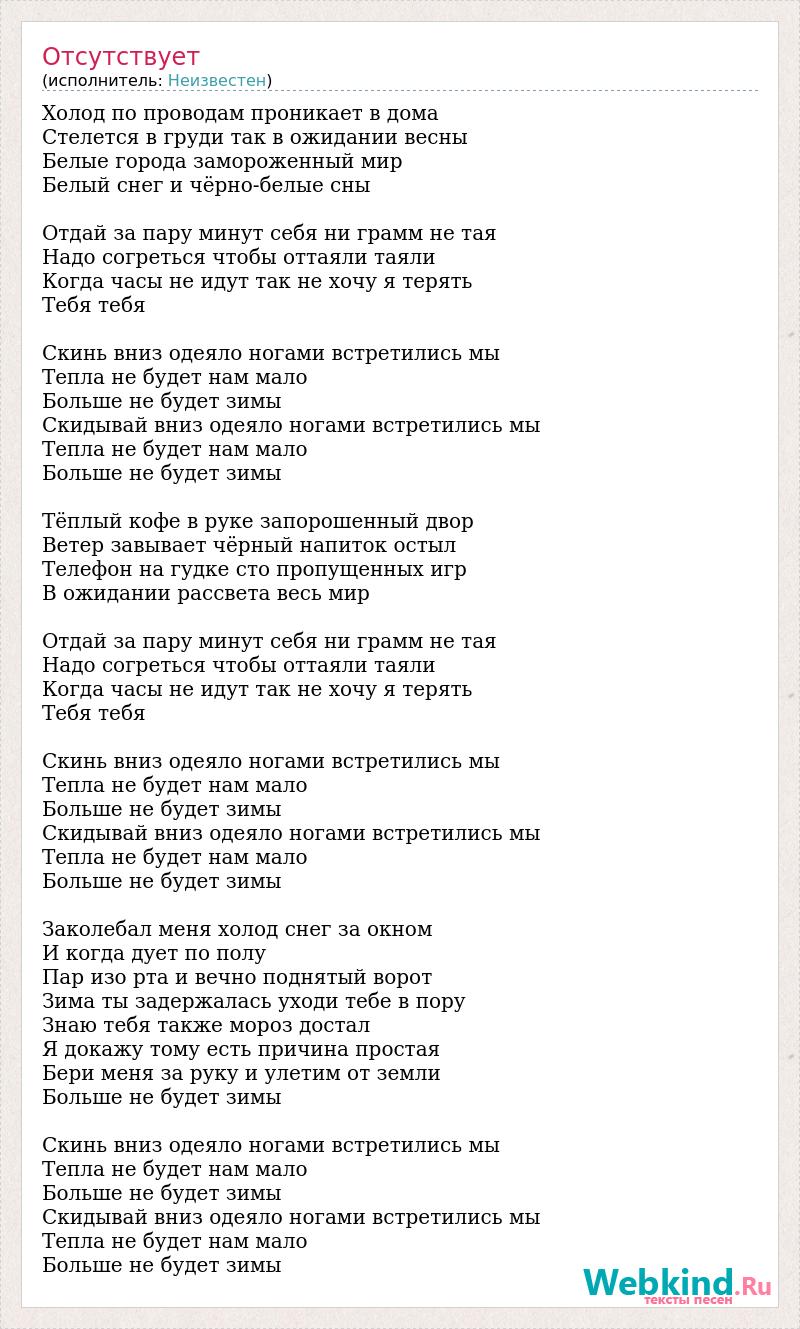 Отсутствует
(исполнитель: Неизвестен)

Холод по проводам проникает в дома
Стелется в груди так в ожидании весны
Белые города замороженный мир
Белый снег и чёрно-белые сны

Отдай за пару минут себя ни грамм не тая
Надо согреться чтобы оттаяли таяли
Когда часы не идут так не хочу я терять
Тебя тебя

Скинь вниз одеяло ногами встретились мы
Тепла не будет нам мало
Больше не будет зимы
Скидывай вниз одеяло ногами встретились мы
Тепла не будет нам мало
Больше не будет зимы

Тёплый кофе в руке запорошенный двор
Ветер завывает чёрный напиток остыл
Телефон на гудке сто пропущенных игр
В ожидании рассвета весь мир

Отдай за пару минут себя ни грамм не тая
Надо согреться чтобы оттаяли таяли
Когда часы не идут так не хочу я терять
Тебя тебя

Скинь вниз одеяло ногами встретились мы
Тепла не будет нам мало
Больше не будет зимы
Скидывай вниз одеяло ногами встретились мы
Тепла не будет нам мало
Больше не будет зимы

Заколебал меня холод снег за окном
И когда дует по полу
Пар изо рта и вечно поднятый ворот
Зима ты задержалась уходи тебе в пору
Знаю тебя также мороз достал
Я докажу тому есть причина простая
Бери меня за руку и улетим от земли
Больше не будет зимы

Скинь вниз одеяло ногами встретились мы
Тепла не будет нам мало
Больше не будет зимы
Скидывай вниз одеяло ногами встретились мы
Тепла не будет нам мало
Больше не будет зимы

Webkind.Ru
тексты песен